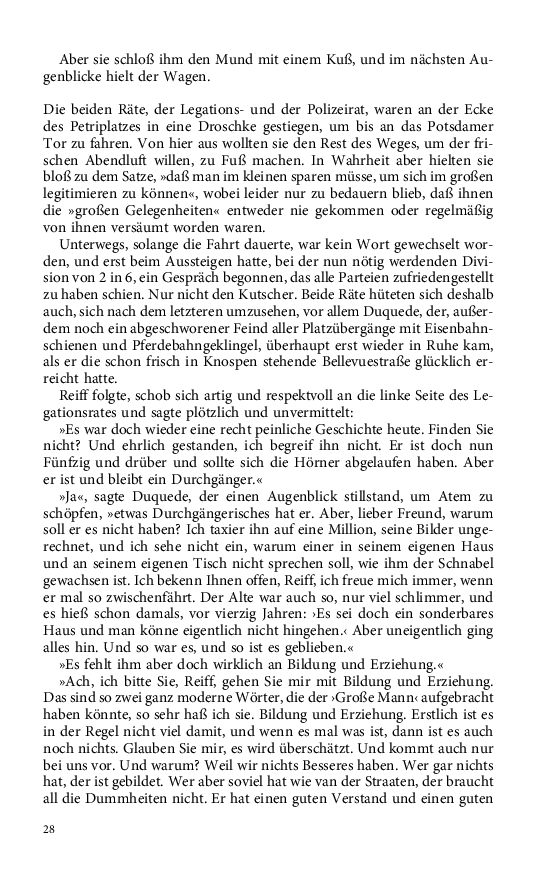 Aber sie schloß ihm den Mund mit einem Kuß, und im nächsten Augenblicke hielt der Wagen.

Die beiden Räte, der Legations- und der Polizeirat, waren an der Ecke des Petriplatzes in eine Droschke gestiegen, um bis an das Potsdamer Tor zu fahren. Von hier aus wollten sie den Rest des Weges, um der frischen Abendluft willen, zu Fuß machen. In Wahrheit aber hielten sie bloß zu dem Satze, »daß man im kleinen sparen müsse, um sich im großen legitimieren zu können«, wobei leider nur zu bedauern blieb, daß ihnen die »großen Gelegenheiten« entweder nie gekommen oder regelmäßig von ihnen versäumt worden waren.

Unterwegs, solange die Fahrt dauerte, war kein Wort gewechselt worden, und erst beim Aussteigen hatte, bei der nun nötig werdenden Division von 2 in 6, ein Gespräch begonnen, das alle Parteien zufriedengestellt zu haben schien. Nur nicht den Kutscher. Beide Räte hüteten sich deshalb auch, sich nach dem letzteren umzusehen, vor allem Duquede, der, außerdem noch ein abgeschworener Feind aller Platzübergänge mit Eisenbahnschienen und Pferdebahngeklingel, überhaupt erst wieder in Ruhe kam, als er die schon frisch in Knospen stehende Bellevuestraße glücklich erreicht hatte.

Reiff folgte, schob sich artig und respektvoll an die linke Seite des Legationsrates und sagte plötzlich und unvermittelt:

»Es war doch wieder eine recht peinliche Geschichte heute. Finden Sie nicht? Und ehrlich gestanden, ich begreif ihn nicht. Er ist doch nun Fünfzig und drüber und sollte sich die Hörner abgelaufen haben. Aber er ist und bleibt ein Durchgänger.«

»Ja«, sagte Duquede, der einen Augenblick stillstand, um Atem zu schöpfen, »etwas Durchgängerisches hat er. Aber, lieber Freund, warum soll er es nicht haben? Ich taxier ihn auf eine Million, seine Bilder ungerechnet, und ich sehe nicht ein, warum einer in seinem eigenen Haus und an seinem eigenen Tisch nicht sprechen soll, wie ihm der Schnabel gewachsen ist. Ich bekenn Ihnen offen, Reiff, ich freue mich immer, wenn er mal so zwischenfährt. Der Alte war auch so, nur viel schlimmer, und es hieß schon damals, vor vierzig Jahren: ›Es sei doch ein sonderbares Haus und man könne eigentlich nicht hingehen.‹ Aber uneigentlich ging alles hin. Und so war es, und so ist es geblieben.«

»Es fehlt ihm aber doch wirklich an Bildung und Erziehung.«

»Ach, ich bitte Sie, Reiff, gehen Sie mir mit Bildung und Erziehung. Das sind so zwei ganz moderne Wörter, die der ›Große Mann‹ aufgebracht haben könnte, so sehr haß ich sie. Bildung und Erziehung. Erstlich ist es in der Regel nicht viel damit, und wenn es mal was ist, dann ist es auch noch nichts. Glauben Sie mir, es wird überschätzt. Und kommt auch nur bei uns vor. Und warum? Weil wir nichts Besseres haben. Wer gar nichts hat, der ist gebildet. Wer aber soviel hat wie van der Straaten, der braucht all die Dummheiten nicht. Er hat einen guten Verstand und einen guten

28